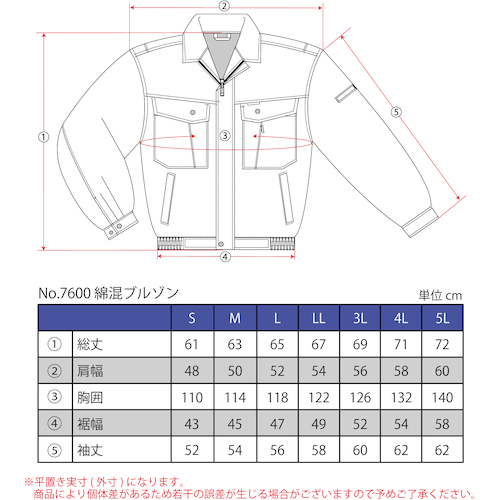 ②
①
③
⑤
④

No.7600 綿混ブルゾン

単位 cm

| | | S | M | L | LL | 3L | 4L | 5L |
|---|---|---|---|---|---|---|---|---|
| ① | 総丈 | 61 | 63 | 65 | 67 | 69 | 71 | 72 |
| ② | 肩幅 | 48 | 50 | 52 | 54 | 56 | 58 | 60 |
| ③ | 胸囲 | 110 | 114 | 118 | 122 | 126 | 132 | 140 |
| ④ | 裾幅 | 43 | 45 | 47 | 49 | 52 | 54 | 58 |
| ⑤ | 袖丈 | 52 | 54 | 56 | 58 | 60 | 62 | 62 |

※平置き実寸 ( 外寸 ) になります。
商品により個体差があるため若干の誤差が生じる場合がございますので予めご了承ください。